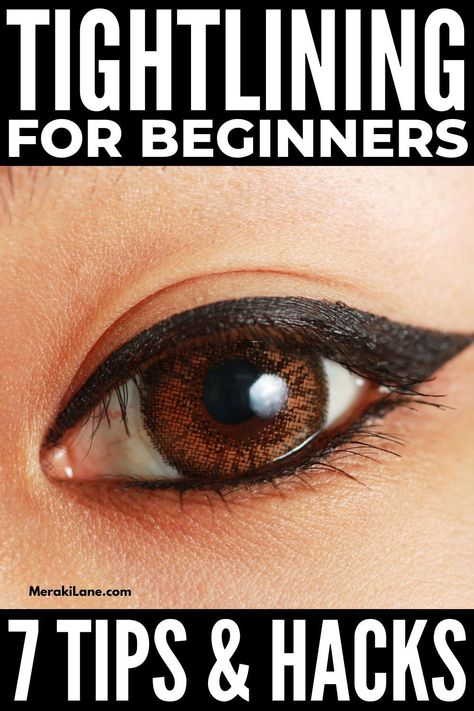 TIGHTLINING
FOR BEGINNERS

MerakiLane.com

7 TIPS & HACKS